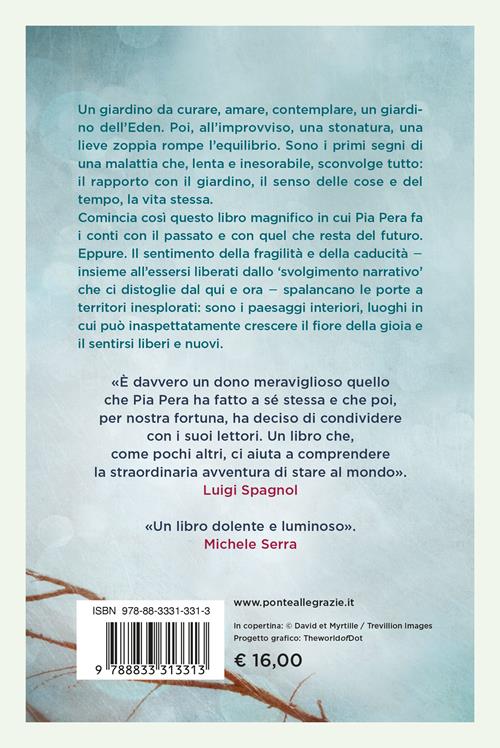 Un giardino da curare, amare, contemplare, un giardino dell'Eden. Poi, all'improvviso, una stonatura, una lieve zoppia rompe l'equilibrio. Sono i primi segni di una malattia che, lenta e inesorabile, sconvolge tutto: il rapporto con il giardino, il senso delle cose e del tempo, la vita stessa.
Comincia così questo libro magnifico in cui Pia Pera fa i conti con il passato e con quel che resta del futuro. Eppure. Il sentimento della fragilità e della caducità – insieme all'essersi liberati dallo 'svolgimento narrativo' che ci distoglie dal qui e ora – spalancano le porte a territori inesplorati: sono i paesaggi interiori, luoghi in cui può inaspettatamente crescere il fiore della gioia e il sentirsi liberi e nuovi.

«È davvero un dono meraviglioso quello che Pia Pera ha fatto a sé stessa e che poi, per nostra fortuna, ha deciso di condividere con i suoi lettori. Un libro che, come pochi altri, ci aiuta a comprendere la straordinaria avventura di stare al mondo».
Luigi Spagnol

«Un libro dolente e luminoso».
Michele Serra

ISBN 978-88-3331-331-3

9 788833 313313

www.ponteallegrazie.it

In copertina: © David et Myrtille / Trevillion Images
Progetto grafico: TheworldofDot

€ 16,00